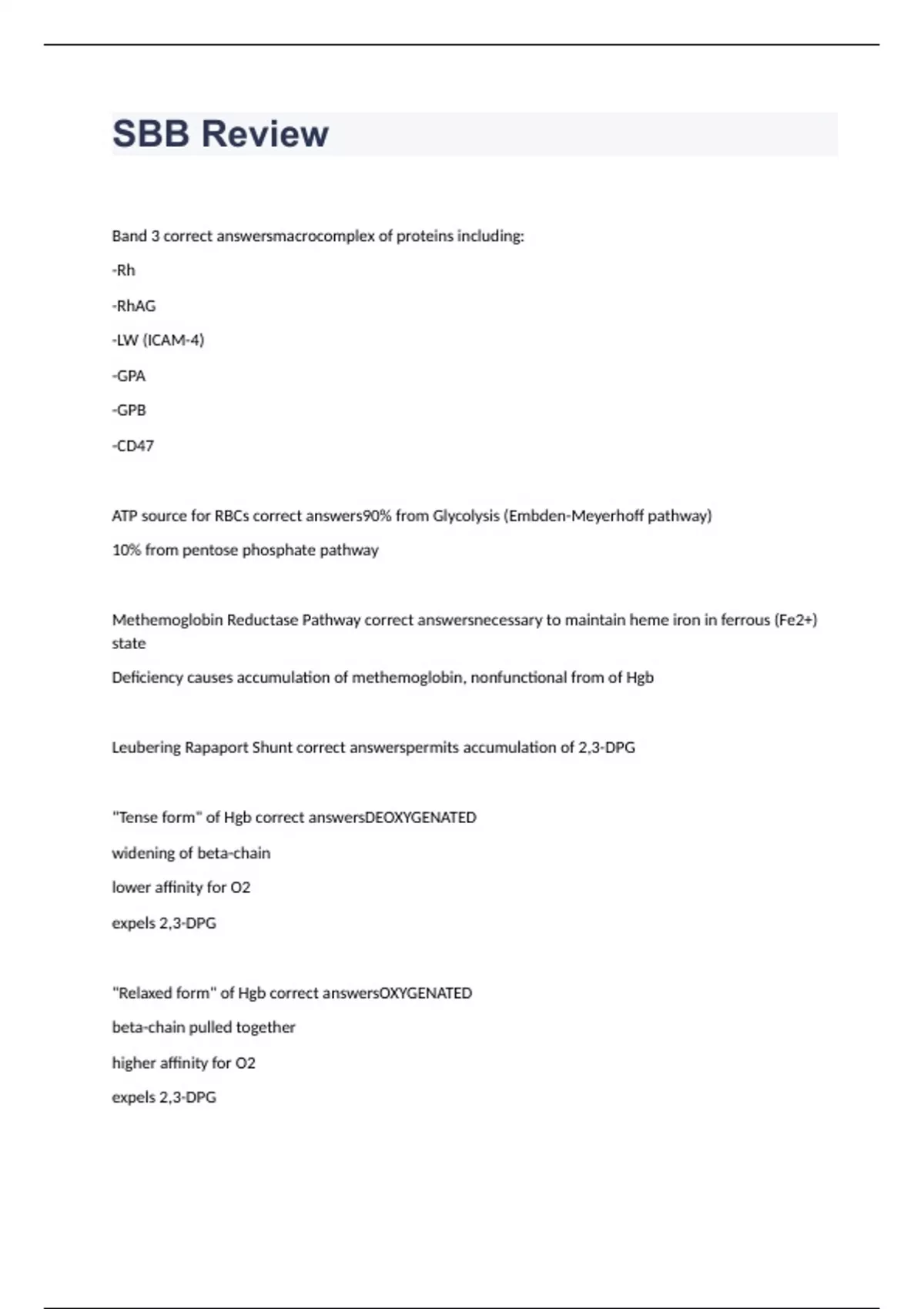 SBB Review

Band 3 correct answersmacrocomplex of proteins including:

-Rh

-RhAG

-LW (ICAM-4)

-GPA

-GPB

-CD47

ATP source for RBCs correct answers90% from Glycolysis (Embden-Meyerhoff pathway)

10% from pentose phosphate pathway

Methemoglobin Reductase Pathway correct answersnecessary to maintain heme iron in ferrous (Fe2+) state

Deficiency causes accumulation of methemoglobin, nonfunctional from of Hgb

Leubering Rapaport Shunt correct answerspermits accumulation of 2,3-DPG

"Tense form" of Hgb correct answersDEOXYGENATED

widening of beta-chain

lower affinity for O2

expels 2,3-DPG

"Relaxed form" of Hgb correct answersOXYGENATED

beta-chain pulled together

higher affinity for O2

expels 2,3-DPG